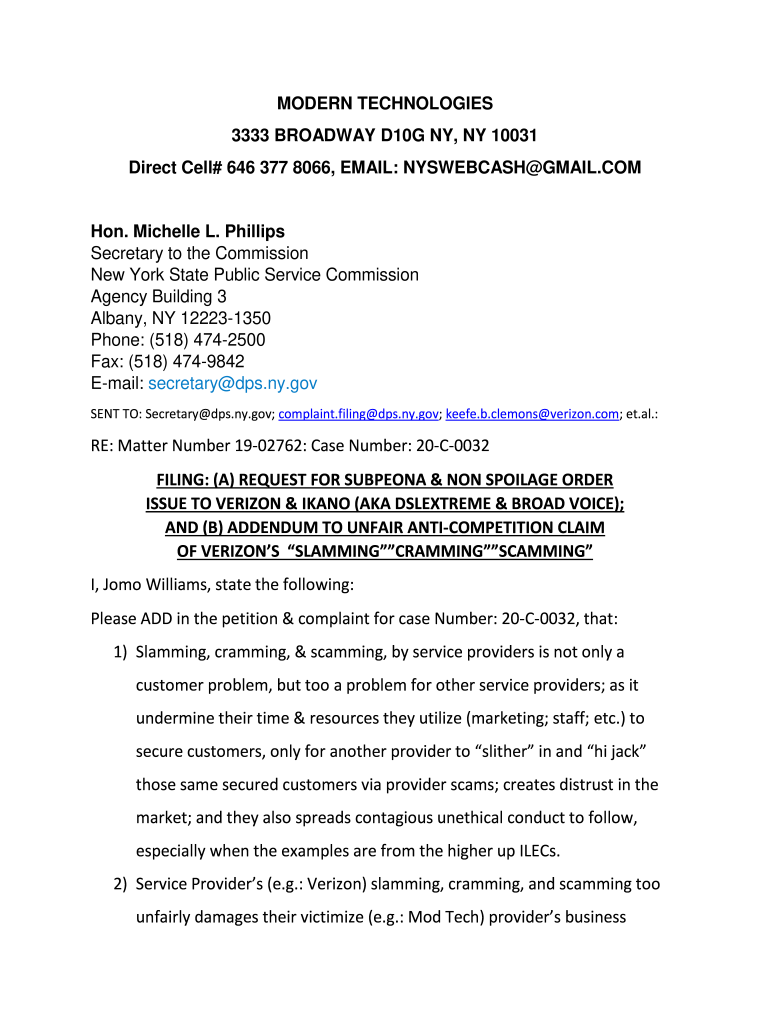 MODERN TECHNOLOGIES
3333 BROADWAY D10G NY, NY 10031
Direct Cell# 646 377 8066, EMAIL: NYSWEBCASH@GMAIL.COM

Hon. Michelle L. Phillips
Secretary to the Commission
New York State Public Service Commission
Agency Building 3
Albany, NY 12223-1350
Phone: (518) 474-2500
Fax: (518) 474-9842
E-mail: secretary@dps.ny.gov

SENT TO: Secretary@dps.ny.gov; complaint.filing@dps.ny.gov; keefe.b.clemons@verizon.com; et.al.:

RE: Matter Number 19-02762: Case Number: 20-C-0032

FILING: (A) REQUEST FOR SUBPEONA & NON SPOILAGE ORDER ISSUE TO VERIZON & IKANO (AKA DSLEXTREME & BROAD VOICE); AND (B) ADDENDUM TO UNFAIR ANTI-COMPETITION CLAIM OF VERIZON'S "SLAMMING""CRAMMING""SCAMMING"

I, Jomo Williams, state the following:

Please ADD in the petition & complaint for case Number: 20-C-0032, that:

1) Slamming, cramming, & scamming, by service providers is not only a customer problem, but too a problem for other service providers; as it undermine their time & resources they utilize (marketing; staff; etc.) to secure customers, only for another provider to "slither" in and "hi jack" those same secured customers via provider scams; creates distrust in the market; and they also spreads contagious unethical conduct to follow, especially when the examples are from the higher up ILECs.

2) Service Provider's (e.g.: Verizon) slamming, cramming, and scamming too unfairly damages their victimize (e.g.: Mod Tech) provider's business